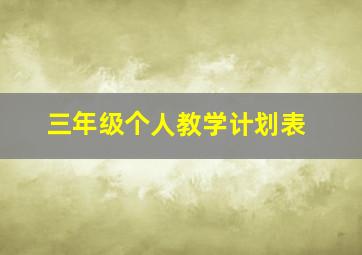 三年级个人教学计划表